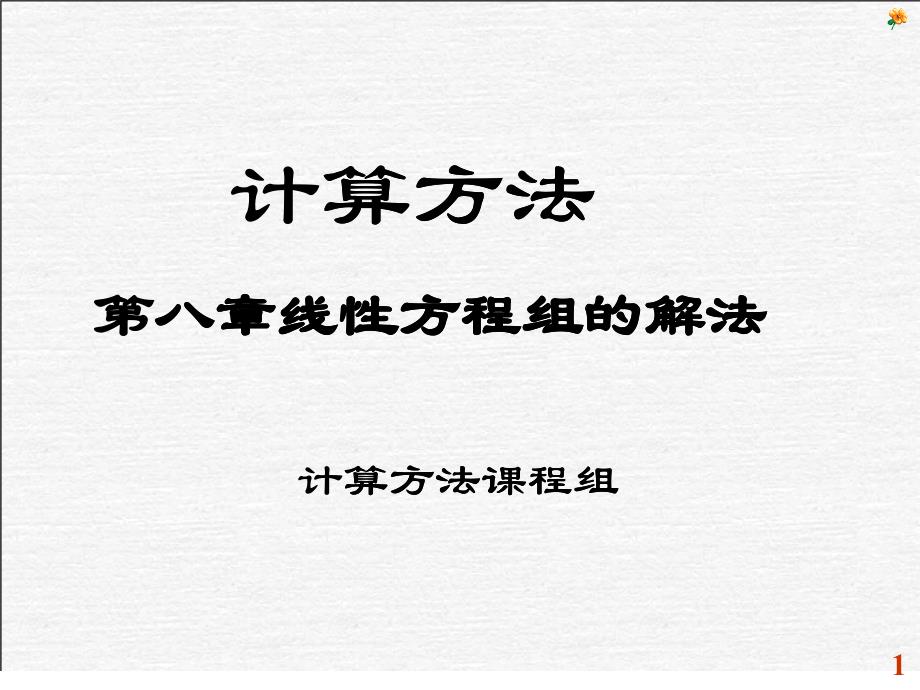 计算方法

第八章线性方程组的解法

计算方法课程组

1